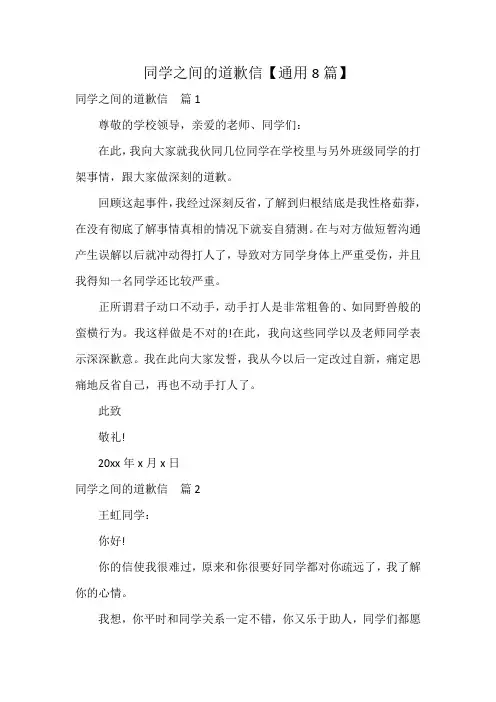 同学之间的道歉信【通用 8 篇】

同学之间的道歉信　篇 1

尊敬的学校领导，亲爱的老师、同学们：

在此，我向大家就我伙同几位同学在学校里与另外班级同学的打架事情，跟大家做深刻的道歉。

回顾这起事件，我经过深刻反省，了解到归根结底是我性格茹莽，在没有彻底了解事情真相的情况下就妄自猜测。在与对方做短暂沟通产生误解以后就冲动得打人了，导致对方同学身体上严重受伤，并且我得知一名同学还比较严重。

正所谓君子动口不动手，动手打人是非常粗鲁的、如同野兽般的蛮横行为。我这样做是不对的!在此，我向这些同学以及老师同学表示深深歉意。我在此向大家发誓，我从今以后一定改过自新，痛定思痛地反省自己，再也不动手打人了。

此致

敬礼!

20xx 年 x 月 x 日

同学之间的道歉信　篇 2

王虹同学：

你好!

你的信使我很难过，原来和你很要好同学都对你疏远了，我了解你的心情。

我想，你平时和同学关系一定不错，你又乐于助人，同学们都愿